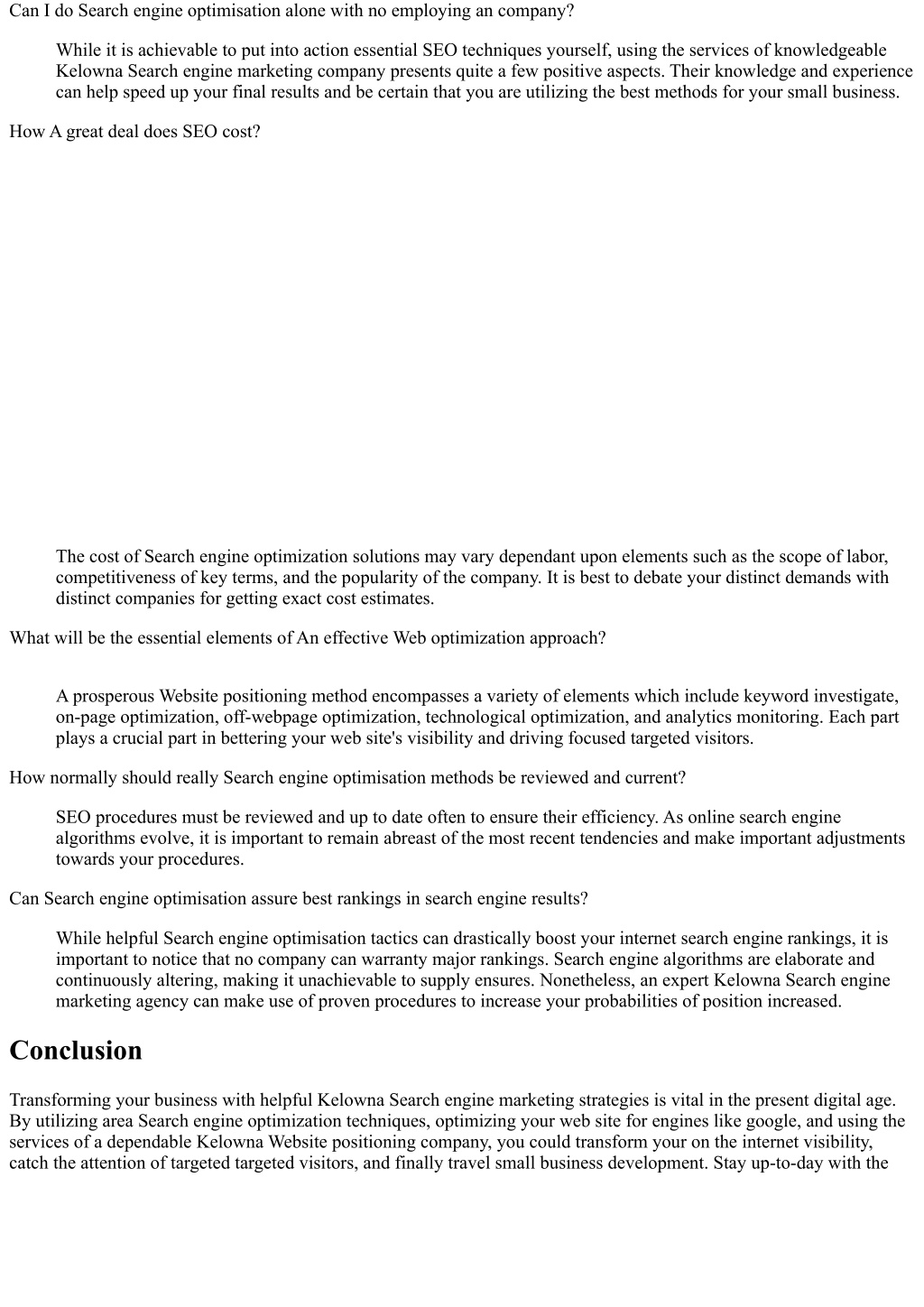 Can I do Search engine optimisation alone with no employing an company?

While it is achievable to put into action essential SEO techniques yourself, using the services of knowledgeable Kelowna Search engine marketing company presents quite a few positive aspects. Their knowledge and experience can help speed up your final results and be certain that you are utilizing the best methods for your small business.

How A great deal does SEO cost?

The cost of Search engine optimization solutions may vary dependant upon elements such as the scope of labor, competitiveness of key terms, and the popularity of the company. It is best to debate your distinct demands with distinct companies for getting exact cost estimates.

What will be the essential elements of An effective Web optimization approach?

A prosperous Website positioning method encompasses a variety of elements which include keyword investigate, on-page optimization, off-webpage optimization, technological optimization, and analytics monitoring. Each part plays a crucial part in bettering your web site's visibility and driving focused targeted visitors.

How normally should really Search engine optimisation methods be reviewed and current?

SEO procedures must be reviewed and up to date often to ensure their efficiency. As online search engine algorithms evolve, it is important to remain abreast of the most recent tendencies and make important adjustments towards your procedures.

Can Search engine optimisation assure best rankings in search engine results?

While helpful Search engine optimisation tactics can drastically boost your internet search engine rankings, it is important to notice that no company can warranty major rankings. Search engine algorithms are elaborate and continuously altering, making it unachievable to supply ensures. Nonetheless, an expert Kelowna Search engine marketing agency can make use of proven procedures to increase your probabilities of position increased.

Conclusion

Transforming your business with helpful Kelowna Search engine marketing strategies is vital in the present digital age. By utilizing area Search engine optimization techniques, optimizing your web site for engines like google, and using the services of a dependable Kelowna Website positioning company, you could transform your on the internet visibility, catch the attention of targeted targeted visitors, and finally travel small business development. Stay up-to-day with the